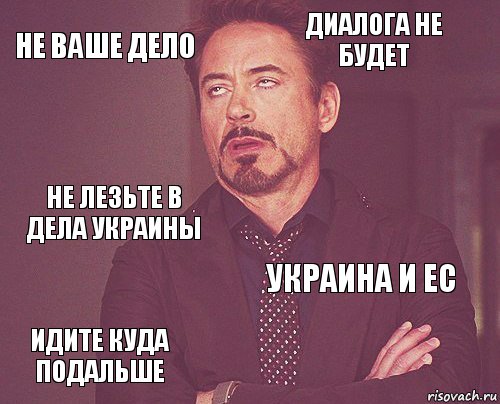 НЕ ВАШЕ ДЕЛО

ДИАЛОГА НЕ БУДЕТ

НЕ ЛЕЗЬТЕ В ДЕЛА УКРАИНЫ

УКРАИНА И ЕС

ИДИТЕ КУДА ПОДАЛЬШЕ

risovach.ru